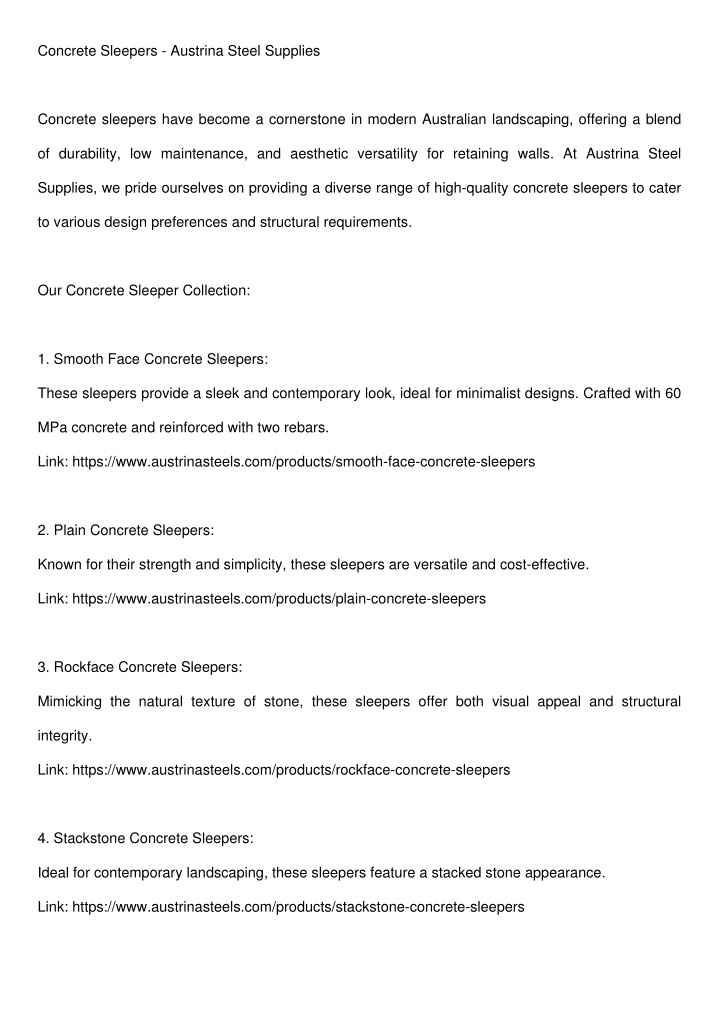 Concrete Sleepers - Austrina Steel Supplies

Concrete sleepers have become a cornerstone in modern Australian landscaping, offering a blend of durability, low maintenance, and aesthetic versatility for retaining walls. At Austrina Steel Supplies, we pride ourselves on providing a diverse range of high-quality concrete sleepers to cater to various design preferences and structural requirements.

Our Concrete Sleeper Collection:

1. Smooth Face Concrete Sleepers:
These sleepers provide a sleek and contemporary look, ideal for minimalist designs. Crafted with 60 MPa concrete and reinforced with two rebars.
Link: https://www.austrinasteels.com/products/smooth-face-concrete-sleepers

2. Plain Concrete Sleepers:
Known for their strength and simplicity, these sleepers are versatile and cost-effective.
Link: https://www.austrinasteels.com/products/plain-concrete-sleepers

3. Rockface Concrete Sleepers:
Mimicking the natural texture of stone, these sleepers offer both visual appeal and structural integrity.
Link: https://www.austrinasteels.com/products/rockface-concrete-sleepers

4. Stackstone Concrete Sleepers:
Ideal for contemporary landscaping, these sleepers feature a stacked stone appearance.
Link: https://www.austrinasteels.com/products/stackstone-concrete-sleepers